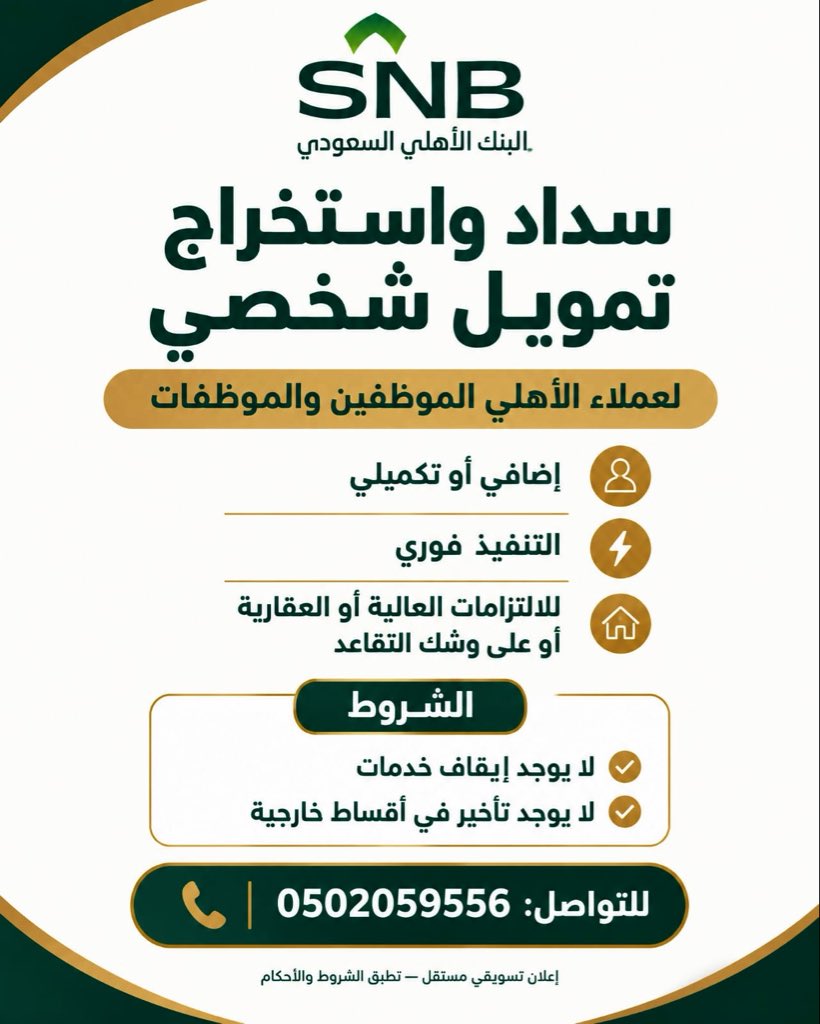 SNB
البنك الأهلي السعودي

سداد واستخراج تمويل شخصي

لعملاء الأهلي الموظفين والموظفات

إضافي أو تكميلي

التنفيذ فوري

للالتزامات العالية أو العقارية أو على وشك التقاعد

الشروط

لا يوجد إيقاف خدمات

لا يوجد تأخير في أقساط خارجية

للتواصل: 0502059556

إعلان تسويقي مستقل — تطبق الشروط والأحكام